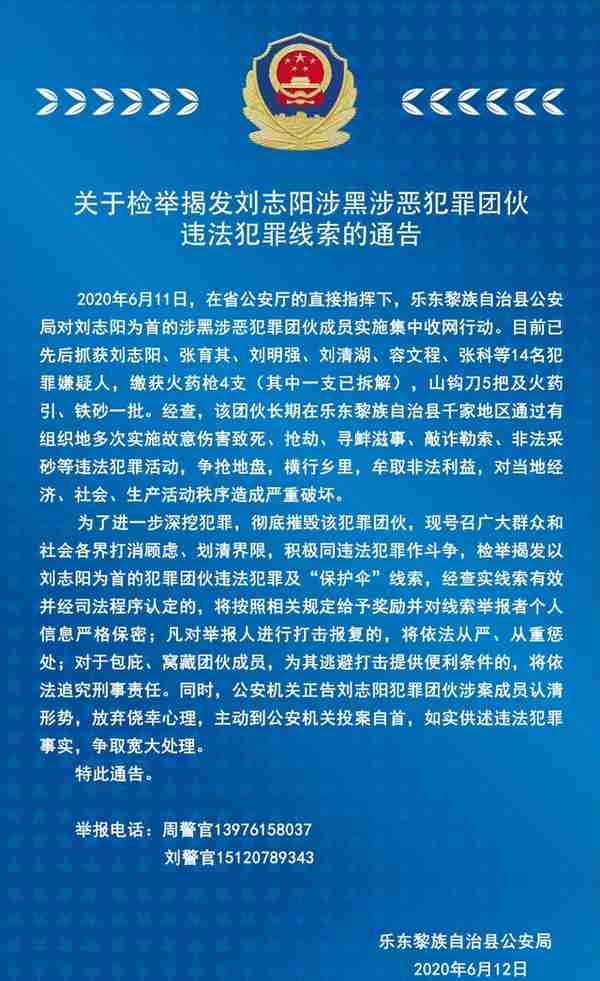 关于检举揭发刘志阳涉黑涉恶犯罪团伙违法犯罪线索的通告

2020年6月11日，在省公安厅的直接指挥下，乐东黎族自治县公安局对刘志阳为首的涉黑涉恶犯罪团伙成员实施集中收网行动。目前已先后抓获刘志阳、张育其、刘明强、刘清湖、容文程、张科等14名犯罪嫌疑人，缴获火药枪4支（其中一支已拆解），山钩刀5把及火药引、铁砂一批。经查，该团伙长期在乐东黎族自治县千家地区通过有组织地多次实施故意伤害致死、抢劫、寻衅滋事、敲诈勒索、非法采砂等违法犯罪活动，争抢地盘，横行乡里，牟取非法利益，对当地经济、社会、生产活动秩序造成严重破坏。

为了进一步深挖犯罪，彻底摧毁该犯罪团伙，现号召广大群众和社会各界打消顾虑、划清界限，积极同违法犯罪作斗争，检举揭发以刘志阳为首的犯罪团伙违法犯罪及“保护伞”线索，经查实线索有效并经司法程序认定的，将按照相关规定给予奖励并对线索举报者个人信息严格保密；凡对举报人进行打击报复的，将依法从严、从重惩处；对于包庇、窝藏团伙成员，为其逃避打击提供便利条件的，将依法追究刑事责任。同时，公安机关正告刘志阳犯罪团伙涉案成员认清形势，放弃侥幸心理，主动到公安机关投案自首，如实供述违法犯罪事实，争取宽大处理。

特此通告。

举报电话：周警官13976158037
刘警官15120789343

乐东黎族自治县公安局
2020年6月12日